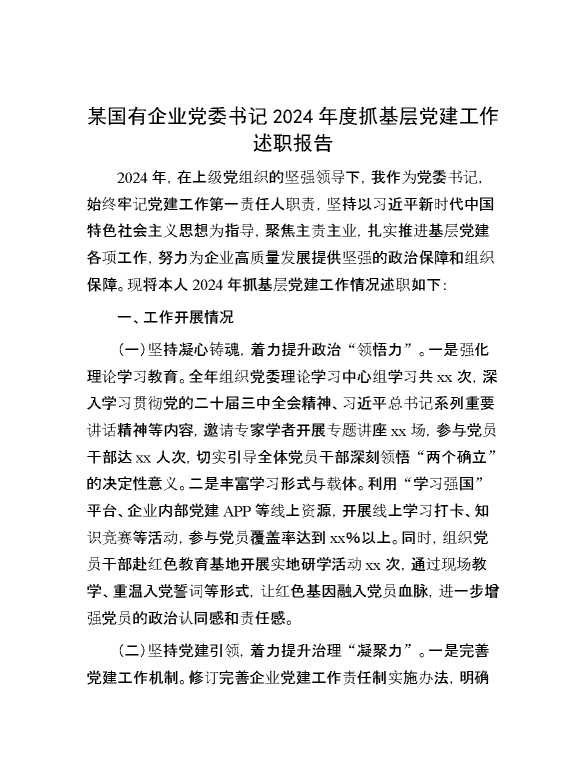 某国有企业党委书记 2024 年度抓基层党建工作述职报告

2024 年，在上级党组织的坚强领导下，我作为党委书记，始终牢记党建工作第一责任人职责，坚持以习近平新时代中国特色社会主义思想为指导，聚焦主责主业，扎实推进基层党建各项工作，努力为企业高质量发展提供坚强的政治保障和组织保障。现将本人 2024 年抓基层党建工作情况述职如下：

一、工作开展情况

（一）坚持凝心铸魂，着力提升政治“领悟力”。一是强化理论学习教育。全年组织党委理论学习中心组学习共 xx 次，深入学习贯彻党的二十届三中全会精神、习近平总书记系列重要讲话精神等内容，邀请专家学者开展专题讲座 xx 场，参与党员干部达 xx 人次，切实引导全体党员干部深刻领悟“两个确立”的决定性意义。二是丰富学习形式与载体。利用“学习强国”平台、企业内部党建 APP 等线上资源，开展线上学习打卡、知识竞赛等活动，参与党员覆盖率达到 xx%以上。同时，组织党员干部赴红色教育基地开展实地研学活动 xx 次，通过现场教学、重温入党誓词等形式，让红色基因融入党员血脉，进一步增强党员的政治认同感和责任感。

（二）坚持党建引领，着力提升治理“凝聚力”。一是完善党建工作机制。修订完善企业党建工作责任制实施办法，明确